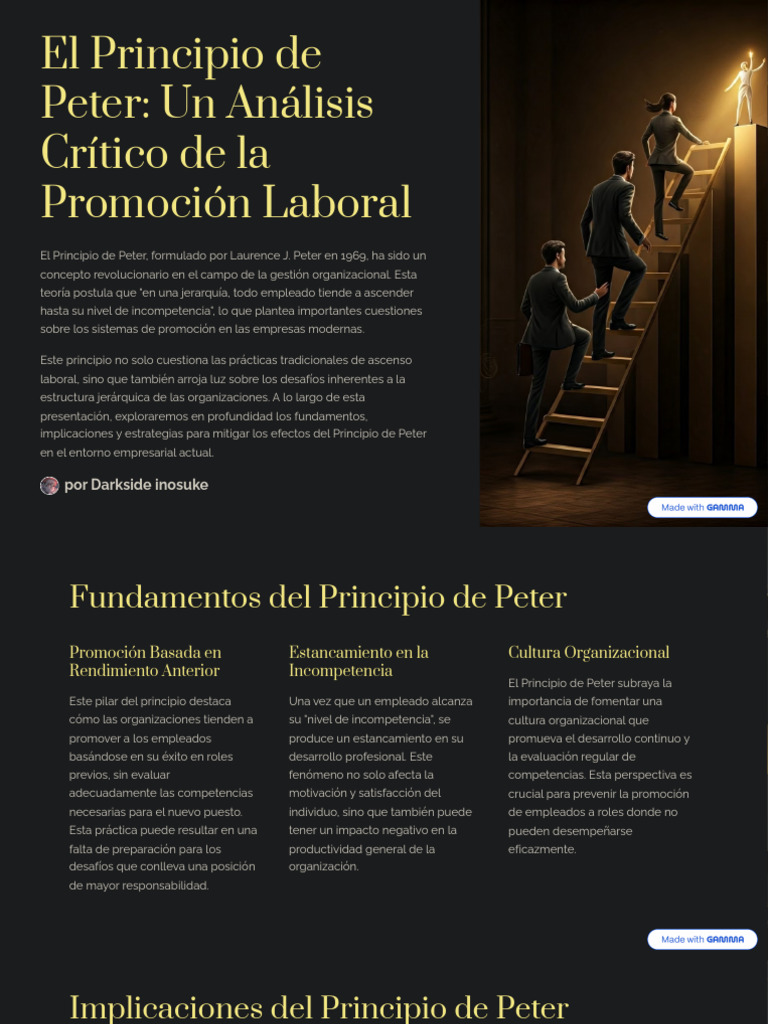 El Principio de Peter: Un Análisis Crítico de la Promoción Laboral

El Principio de Peter, formulado por Laurence J. Peter en 1969, ha sido un concepto revolucionario en el campo de la gestión organizacional. Esta teoría postula que "en una jerarquía, todo empleado tiende a ascender hasta su nivel de incompetencia", lo que plantea importantes cuestiones sobre los sistemas de promoción en las empresas modernas.

Este principio no solo cuestiona las prácticas tradicionales de ascenso laboral, sino que también arroja luz sobre los desafíos inherentes a la estructura jerárquica de las organizaciones. A lo largo de esta presentación, exploraremos en profundidad los fundamentos, implicaciones y estrategias para mitigar los efectos del Principio de Peter en el entorno empresarial actual.

por Darkside inosuke

Made with GAMMA

Fundamentos del Principio de Peter

Promoción Basada en Rendimiento Anterior

Este pilar del principio destaca cómo las organizaciones tienden a promover a los empleados basándose en su éxito en roles previos, sin evaluar adecuadamente las competencias necesarias para el nuevo puesto. Esta práctica puede resultar en una falta de preparación para los desafíos que conlleva una posición de mayor responsabilidad.

Estancamiento en la Incompetencia

Una vez que un empleado alcanza su "nivel de incompetencia", se produce un estancamiento en su desarrollo profesional. Este fenómeno no solo afecta la motivación y satisfacción del individuo, sino que también puede tener un impacto negativo en la productividad general de la organización.

Cultura Organizacional

El Principio de Peter subraya la importancia de fomentar una cultura organizacional que promueva el desarrollo continuo y la evaluación regular de competencias. Esta perspectiva es crucial para prevenir la promoción de empleados a roles donde no pueden desempeñarse eficazmente.

Made with GAMMA

Implicaciones del Principio de Peter